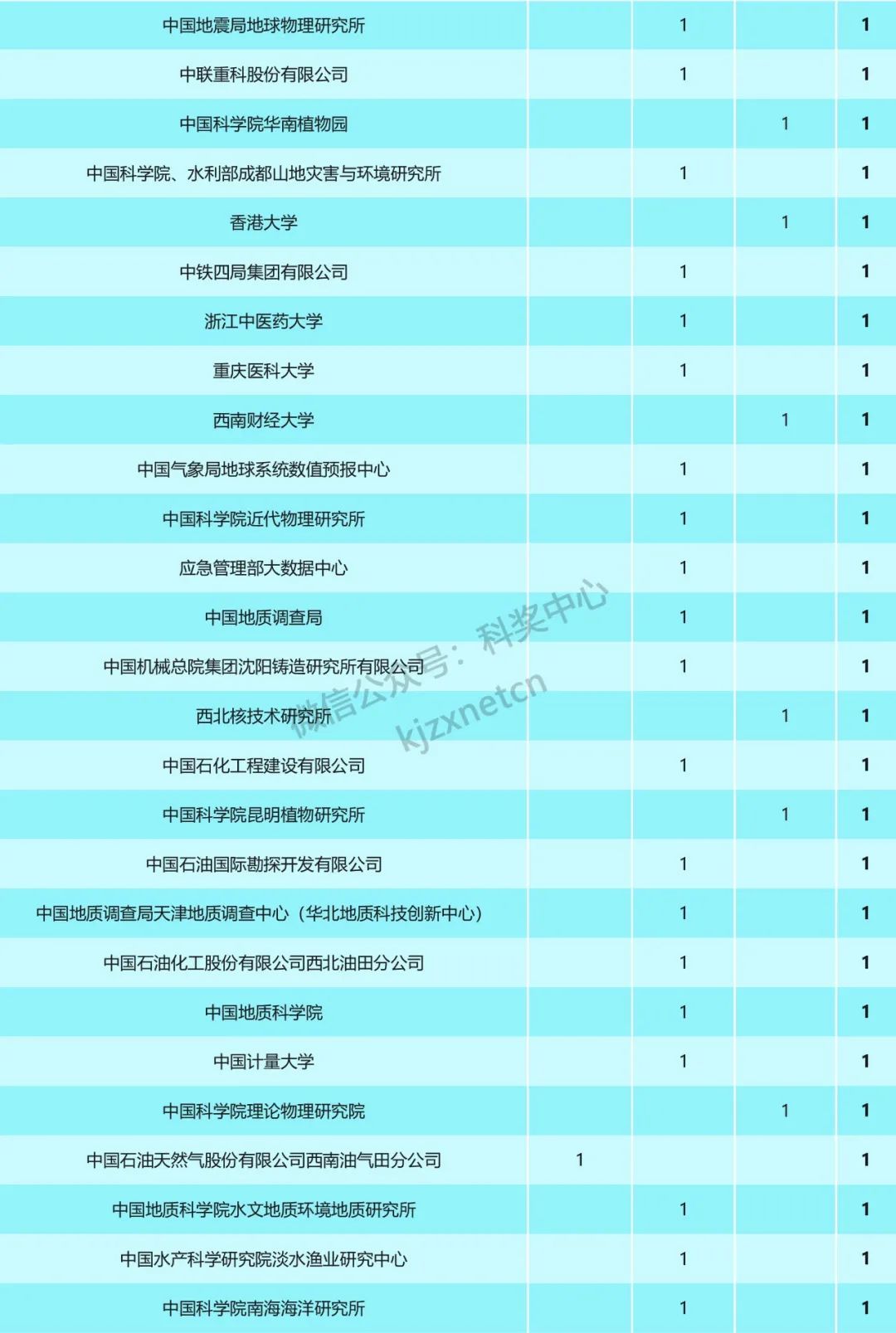 | 中国地震局地球物理研究所 |  | 1 |  | 1 |
|---|---|---|---|---|
| 中联重科股份有限公司 |  | 1 |  | 1 |
| 中国科学院华南植物园 |  |  | 1 | 1 |
| 中国科学院、水利部成都山地灾害与环境研究所 |  | 1 |  | 1 |
| 香港大学 |  |  | 1 | 1 |
| 中铁四局集团有限公司 |  | 1 |  | 1 |
| 浙江中医药大学 |  | 1 |  | 1 |
| 重庆医科大学 |  | 1 |  | 1 |
| 西南财经大学 |  |  | 1 | 1 |
| 中国气象局地球系统数值预报中心 |  | 1 |  | 1 |
| 中国科学院近代物理研究所 |  | 1 |  | 1 |
| 应急管理部大数据中心 |  | 1 |  | 1 |
| 中国地质调查局 |  | 1 |  | 1 |
| 中国机械总院集团沈阳铸造研究所有限公司 |  | 1 |  | 1 |
| 西北核技术研究所 |  |  | 1 | 1 |
| 中国石化工程建设有限公司 |  | 1 |  | 1 |
| 中国科学院昆明植物研究所 |  |  | 1 | 1 |
| 中国石油国际勘探开发有限公司 |  | 1 |  | 1 |
| 中国地质调查局天津地质调查中心（华北地质科技创新中心） |  | 1 |  | 1 |
| 中国石油化工股份有限公司西北油田分公司 |  | 1 |  | 1 |
| 中国地质科学院 |  | 1 |  | 1 |
| 中国计量大学 |  | 1 |  | 1 |
| 中国科学院理论物理研究院 |  |  | 1 | 1 |
| 中国石油天然气股份有限公司西南油气田分公司 | 1 |  |  | 1 |
| 中国地质科学院水文地质环境地质研究所 |  | 1 |  | 1 |
| 中国水产科学研究院淡水渔业研究中心 |  | 1 |  | 1 |
| 中国科学院南海海洋研究所 |  | 1 |  | 1 |

微信公众号：科奖中心
kjzxnetcn